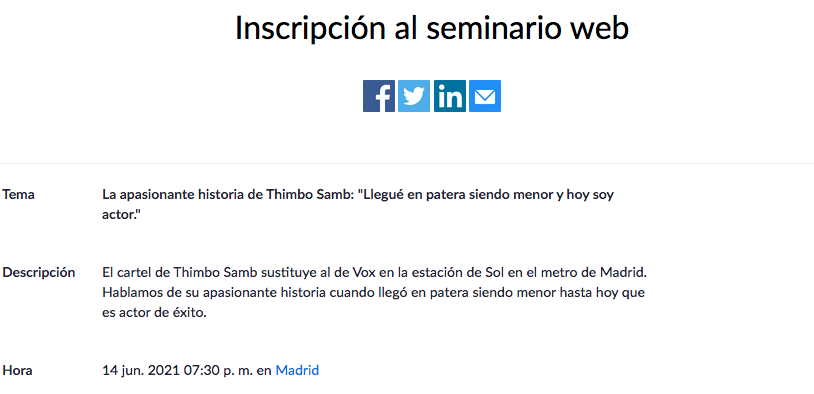 Inscripción al seminario web

Tema
La apasionante historia de Thimbo Samb: "Llegué en patera siendo menor y hoy soy actor."

Descripción
El cartel de Thimbo Samb sustituye al de Vox en la estación de Sol en el metro de Madrid. Hablamos de su apasionante historia cuando llegó en patera siendo menor hasta hoy que es actor de éxito.

Hora
14 jun. 2021 07:30 p. m. en Madrid